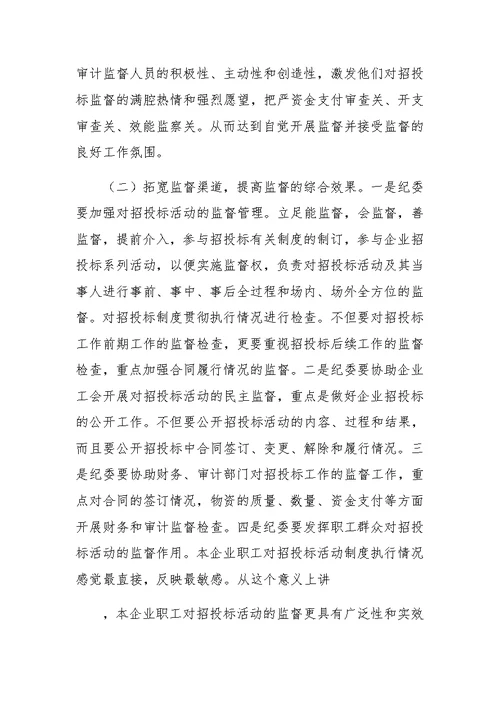 审计监督人员的积极性、主动性和创造性，激发他们对招投标监督的满腔热情和强烈愿望，把严资金支付审查关、开支审查关、效能监察关。从而达到自觉开展监督并接受监督的良好工作氛围。

（二）拓宽监督渠道，提高监督的综合效果。一是纪委要加强对招投标活动的监督管理。立足能监督，会监督，善监督，提前介入，参与招投标有关制度的制订，参与企业招投标系列活动，以便实施监督权，负责对招投标活动及其当事人进行事前、事中、事后全过程和场内、场外全方位的监督。对招投标制度贯彻执行情况进行检查。不但要对招投标工作前期工作的监督检查，更要重视招投标后续工作的监督检查，重点加强合同履行情况的监督。二是纪委要协助企业工会开展对招投标活动的民主监督，重点是做好企业招投标的公开工作。不但要公开招投标活动的内容、过程和结果，而且要公开招投标中合同签订、变更、解除和履行情况。三是纪委要协助财务、审计部门对招投标工作的监督工作，重点对合同的签订情况，物资的质量、数量、资金支付等方面开展财务和审计监督检查。四是纪委要发挥职工群众对招投标活动的监督作用。本企业职工对招投标活动制度执行情况感觉最直接，反映最敏感。从这个意义上讲

，本企业职工对招投标活动的监督更具有广泛性和实效